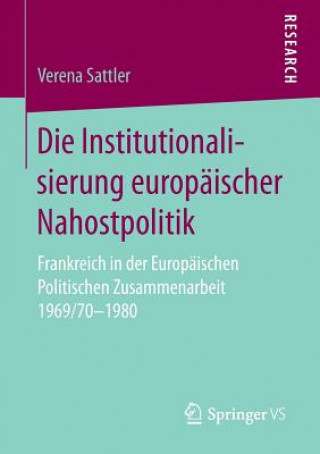 RESEARCH

Verena Sattler

Die Institutionalisierung europäischer Nahostpolitik

Frankreich in der Europäischen Politischen Zusammenarbeit 1969/70–1980

Springer VS